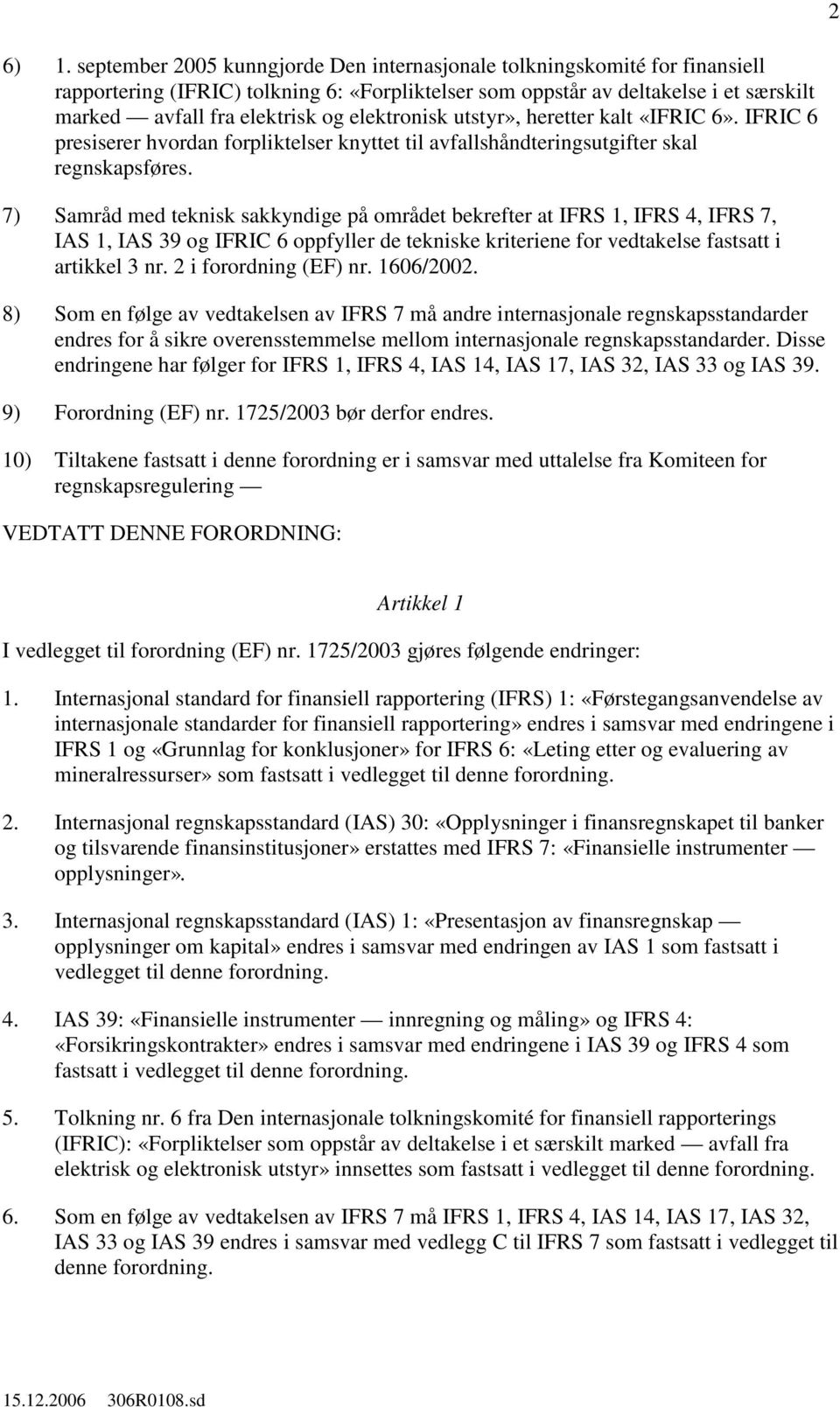 2

6) 1. september 2005 kunngjorde Den internasjonale tolkningskomité for finansiell rapportering (IFRIC) tolkning 6: «Forpliktelser som oppstår av deltakelse i et særskilt marked — avfall fra elektrisk og elektronisk utstyr», heretter kalt «IFRIC 6». IFRIC 6 presiserer hvordan forpliktelser knyttet til avfallshåndteringsutgifter skal regnskapsføres.

7) Samråd med teknisk sakkyndige på området bekrefter at IFRS 1, IFRS 4, IFRS 7, IAS 1, IAS 39 og IFRIC 6 oppfyller de tekniske kriteriene for vedtakelse fastsatt i artikkel 3 nr. 2 i forordning (EF) nr. 1606/2002.

8) Som en følge av vedtakelsen av IFRS 7 må andre internasjonale regnskapsstandarder endres for å sikre overensstemmelse mellom internasjonale regnskapsstandarder. Disse endringene har følger for IFRS 1, IFRS 4, IAS 14, IAS 17, IAS 32, IAS 33 og IAS 39.

9) Forordning (EF) nr. 1725/2003 bør derfor endres.

10) Tiltakene fastsatt i denne forordning er i samsvar med uttalelse fra Komiteen for regnskapsregulering —

VEDTATT DENNE FORORDNING:

Artikkel 1

I vedlegget til forordning (EF) nr. 1725/2003 gjøres følgende endringer:

1. Internasjonal standard for finansiell rapportering (IFRS) 1: «Førstegangsanvendelse av internasjonale standarder for finansiell rapportering» endres i samsvar med endringene i IFRS 1 og «Grunnlag for konklusjoner» for IFRS 6: «Leting etter og evaluering av mineralressurser» som fastsatt i vedlegget til denne forordning.

2. Internasjonal regnskapsstandard (IAS) 30: «Opplysninger i finansregnskapet til banker og tilsvarende finansinstitusjoner» erstattes med IFRS 7: «Finansielle instrumenter — opplysninger».

3. Internasjonal regnskapsstandard (IAS) 1: «Presentasjon av finansregnskap — opplysninger om kapital» endres i samsvar med endringen av IAS 1 som fastsatt i vedlegget til denne forordning.

4. IAS 39: «Finansielle instrumenter — innregning og måling» og IFRS 4: «Forsikringskontrakter» endres i samsvar med endringene i IAS 39 og IFRS 4 som fastsatt i vedlegget til denne forordning.

5. Tolkning nr. 6 fra Den internasjonale tolkningskomité for finansiell rapporterings (IFRIC): «Forpliktelser som oppstår av deltakelse i et særskilt marked — avfall fra elektrisk og elektronisk utstyr» innsettes som fastsatt i vedlegget til denne forordning.

6. Som en følge av vedtakelsen av IFRS 7 må IFRS 1, IFRS 4, IAS 14, IAS 17, IAS 32, IAS 33 og IAS 39 endres i samsvar med vedlegg C til IFRS 7 som fastsatt i vedlegget til denne forordning.

15.12.2006 306R0108.sd